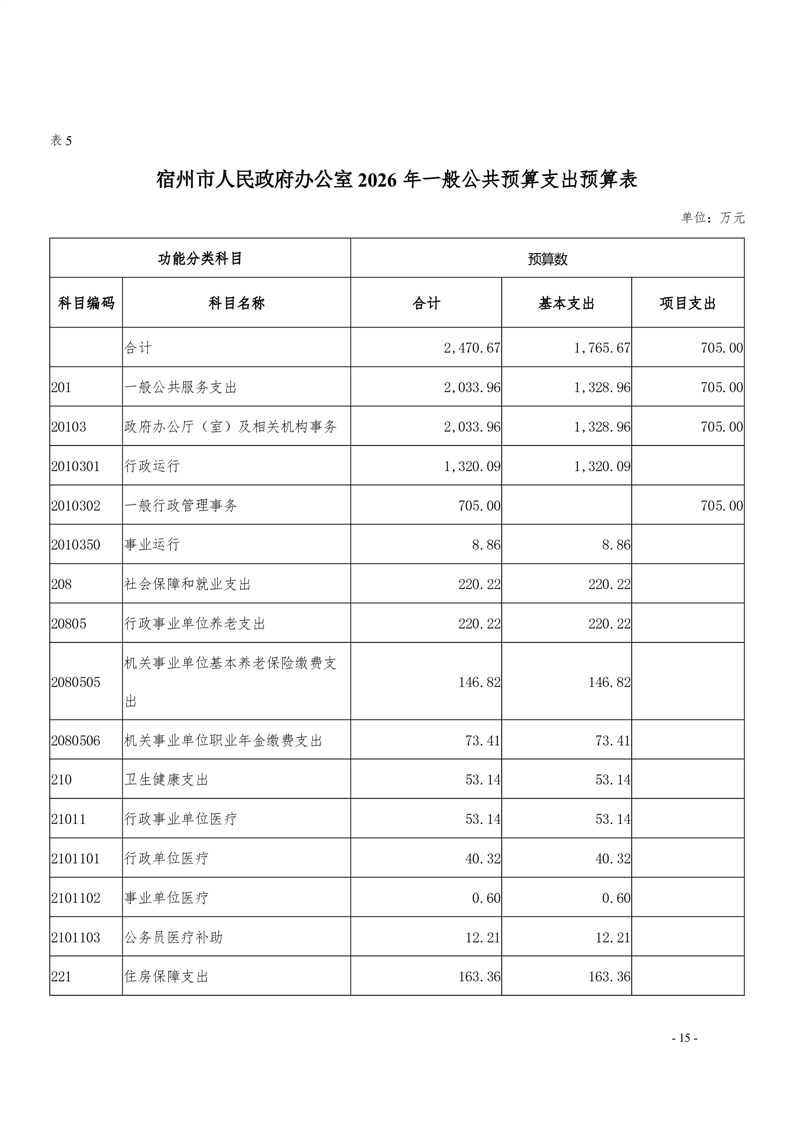 表5

宿州市人民政府办公室2026年一般公共预算支出预算表

单位：万元

| 功能分类科目 | | 预算数 | | |
|---|---|---|---|---|
| 科目编码 | 科目名称 | 合计 | 基本支出 | 项目支出 |
| | 合计 | 2,470.67 | 1,765.67 | 705.00 |
| 201 | 一般公共服务支出 | 2,033.96 | 1,328.96 | 705.00 |
| 20103 | 政府办公厅（室）及相关机构事务 | 2,033.96 | 1,328.96 | 705.00 |
| 2010301 | 行政运行 | 1,320.09 | 1,320.09 | |
| 2010302 | 一般行政管理事务 | 705.00 | | 705.00 |
| 2010350 | 事业运行 | 8.86 | 8.86 | |
| 208 | 社会保障和就业支出 | 220.22 | 220.22 | |
| 20805 | 行政事业单位养老支出 | 220.22 | 220.22 | |
| 2080505 | 机关事业单位基本养老保险缴费支出 | 146.82 | 146.82 | |
| 2080506 | 机关事业单位职业年金缴费支出 | 73.41 | 73.41 | |
| 210 | 卫生健康支出 | 53.14 | 53.14 | |
| 21011 | 行政事业单位医疗 | 53.14 | 53.14 | |
| 2101101 | 行政单位医疗 | 40.32 | 40.32 | |
| 2101102 | 事业单位医疗 | 0.60 | 0.60 | |
| 2101103 | 公务员医疗补助 | 12.21 | 12.21 | |
| 221 | 住房保障支出 | 163.36 | 163.36 | |

- 15 -